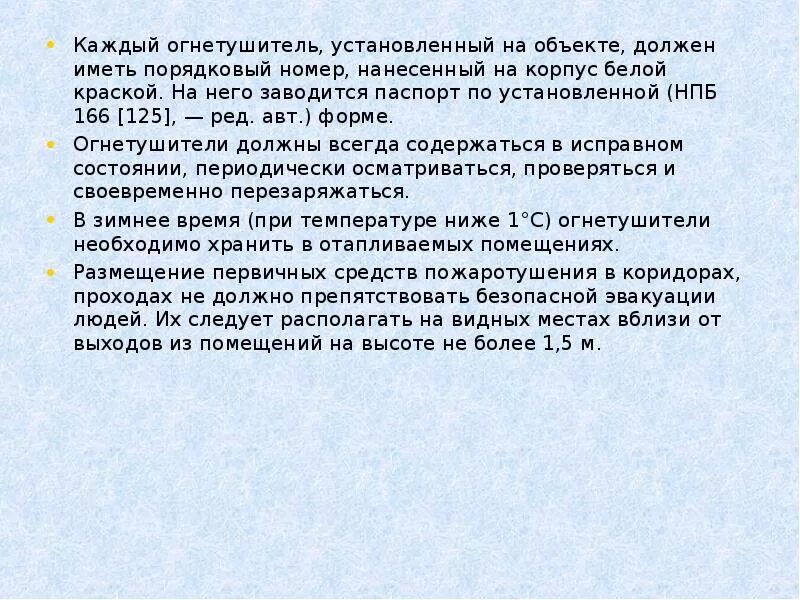 • Каждый огнетушитель, установленный на объекте, должен иметь порядковый номер, нанесенный на корпус белой краской. На него заводится паспорт по установленной (НПБ 166 [125], — ред. авт.) форме.

• Огнетушители должны всегда содержаться в исправном состоянии, периодически осматриваться, проверяться и своевременно перезаряжаться.

• В зимнее время (при температуре ниже 1°С) огнетушители необходимо хранить в отапливаемых помещениях.

• Размещение первичных средств пожаротушения в коридорах, проходах не должно препятствовать безопасной эвакуации людей. Их следует располагать на видных местах вблизи от выходов из помещений на высоте не более 1,5 м.